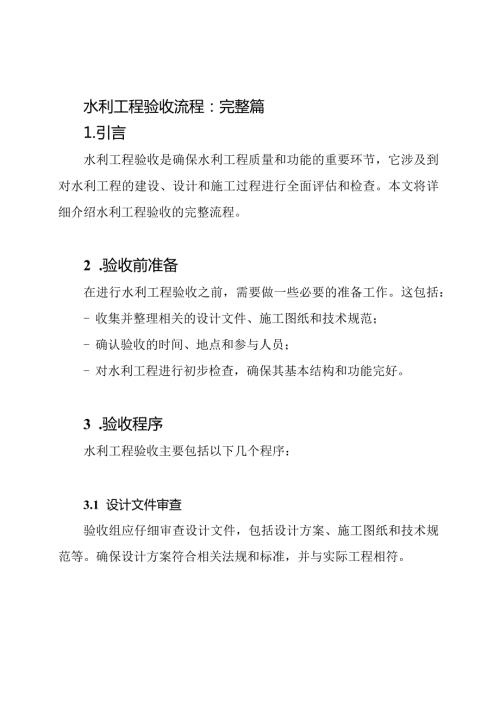 水利工程验收流程：完整篇

1.引言

水利工程验收是确保水利工程质量和功能的重要环节，它涉及到对水利工程的建设、设计和施工过程进行全面评估和检查。本文将详细介绍水利工程验收的完整流程。

2 .验收前准备

在进行水利工程验收之前，需要做一些必要的准备工作。这包括：

- 收集并整理相关的设计文件、施工图纸和技术规范；

- 确认验收的时间、地点和参与人员；

- 对水利工程进行初步检查，确保其基本结构和功能完好。

3 .验收程序

水利工程验收主要包括以下几个程序：

3.1 设计文件审查

验收组应仔细审查设计文件，包括设计方案、施工图纸和技术规范等。确保设计方案符合相关法规和标准，并与实际工程相符。